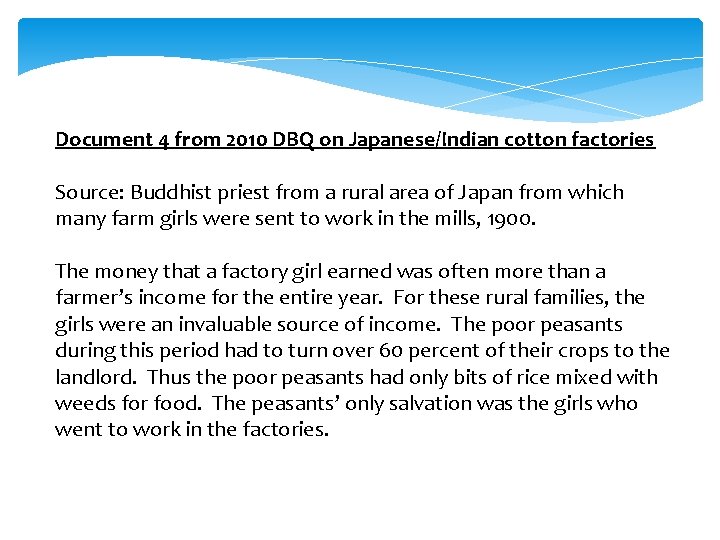 Document 4 from 2010 DBQ on Japanese/Indian cotton factories

Source: Buddhist priest from a rural area of Japan from which many farm girls were sent to work in the mills, 1900.

The money that a factory girl earned was often more than a farmer's income for the entire year. For these rural families, the girls were an invaluable source of income. The poor peasants during this period had to turn over 60 percent of their crops to the landlord. Thus the poor peasants had only bits of rice mixed with weeds for food. The peasants' only salvation was the girls who went to work in the factories.